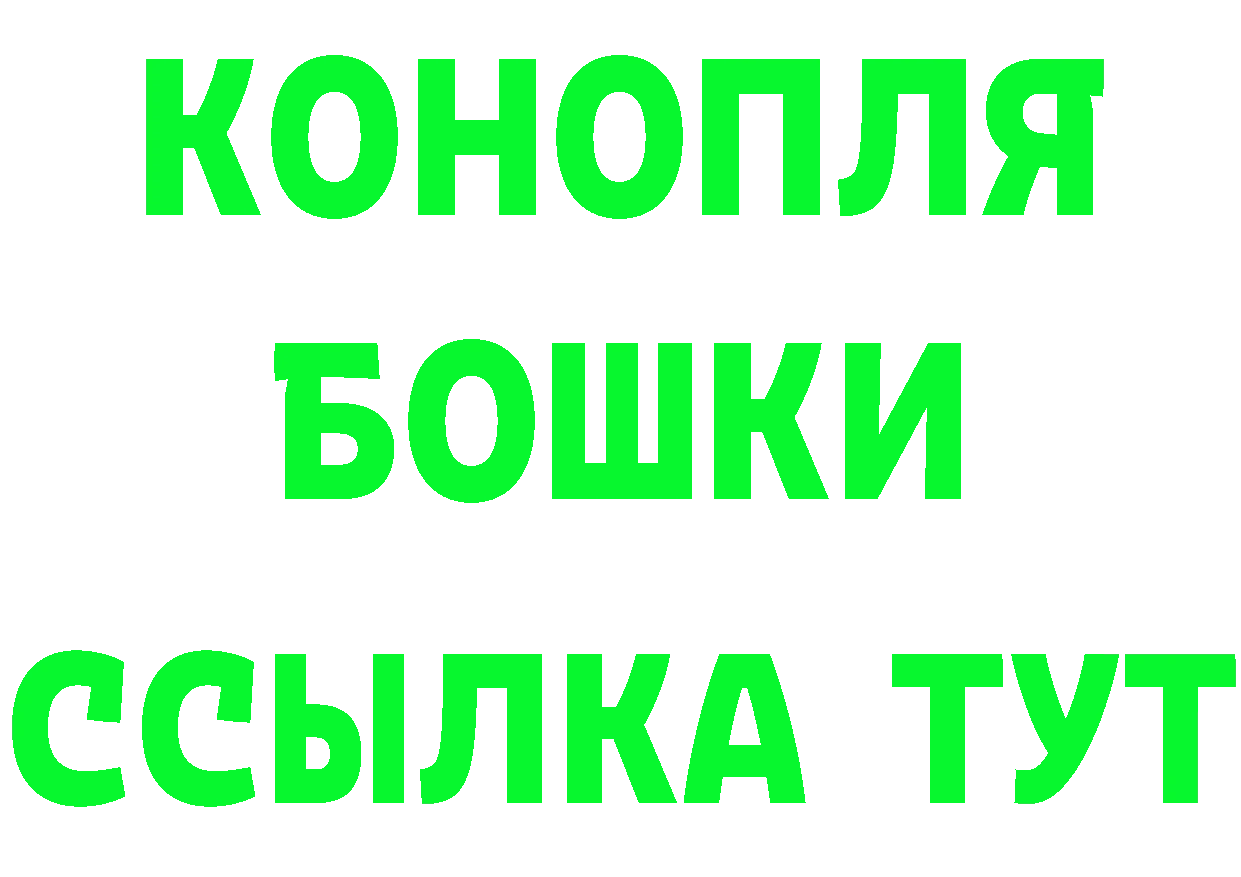 КОНОПЛЯ
БОШКИ
ССЫЛКА ТУТ